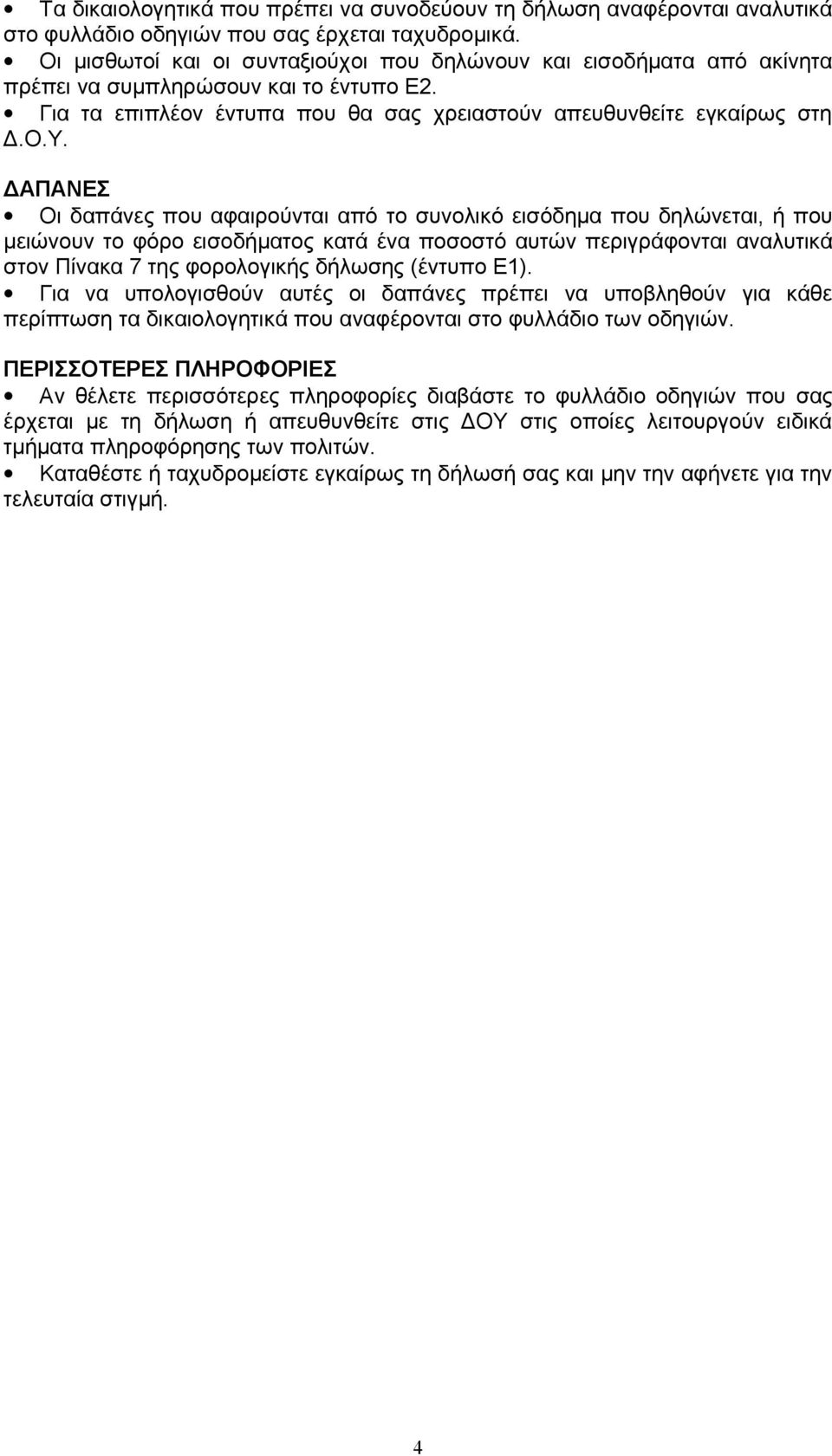 • Τα δικαιολογητικά που πρέπει να συνοδεύουν τη δήλωση αναφέρονται αναλυτικά στο φυλλάδιο οδηγιών που σας έρχεται ταχυδρομικά.
• Οι μισθωτοί και οι συνταξιούχοι που δηλώνουν και εισοδήματα από ακίνητα πρέπει να συμπληρώσουν και το έντυπο Ε2.
• Για τα επιπλέον έντυπα που θα σας χρειαστούν απευθυνθείτε εγκαίρως στη Δ.Ο.Υ.

ΔΑΠΑΝΕΣ
• Οι δαπάνες που αφαιρούνται από το συνολικό εισόδημα που δηλώνεται, ή που μειώνουν το φόρο εισοδήματος κατά ένα ποσοστό αυτών περιγράφονται αναλυτικά στον Πίνακα 7 της φορολογικής δήλωσης (έντυπο Ε1).
• Για να υπολογισθούν αυτές οι δαπάνες πρέπει να υποβληθούν για κάθε περίπτωση τα δικαιολογητικά που αναφέρονται στο φυλλάδιο των οδηγιών.

ΠΕΡΙΣΣΟΤΕΡΕΣ ΠΛΗΡΟΦΟΡΙΕΣ
• Αν θέλετε περισσότερες πληροφορίες διαβάστε το φυλλάδιο οδηγιών που σας έρχεται με τη δήλωση ή απευθυνθείτε στις ΔΟΥ στις οποίες λειτουργούν ειδικά τμήματα πληροφόρησης των πολιτών.
• Καταθέστε ή ταχυδρομείστε εγκαίρως τη δήλωσή σας και μην την αφήνετε για την τελευταία στιγμή.

4